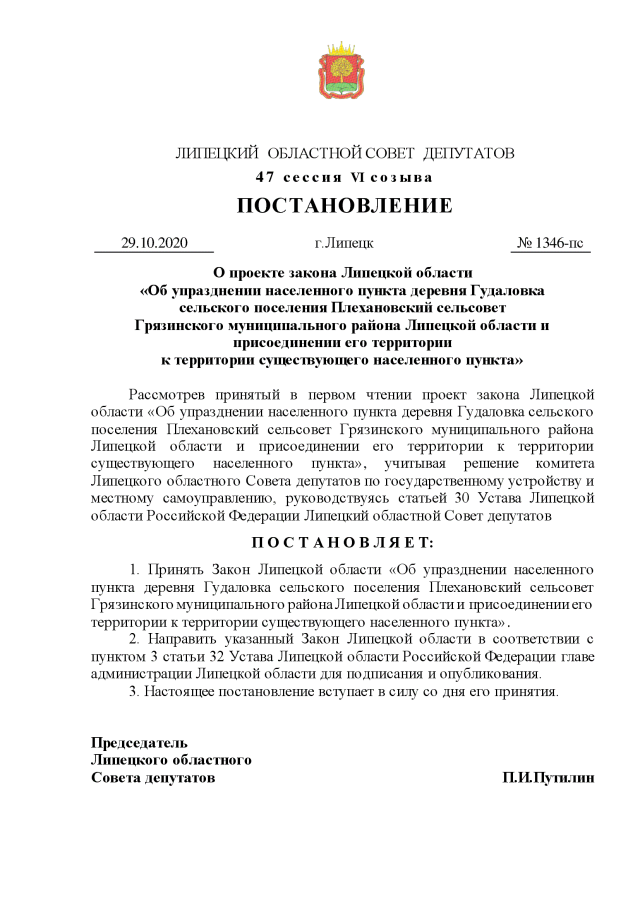 ЛИПЕЦКИЙ ОБЛАСТНОЙ СОВЕТ ДЕПУТАТОВ

47 сессия VI созыва

ПОСТАНОВЛЕНИЕ

29.10.2020 г.Липецк № 1346-пс

О проекте закона Липецкой области «Об упразднении населенного пункта деревня Гудаловка сельского поселения Плехановский сельсовет Грязинского муниципального района Липецкой области и присоединении его территории к территории существующего населенного пункта»

Рассмотрев принятый в первом чтении проект закона Липецкой области «Об упразднении населенного пункта деревня Гудаловка сельского поселения Плехановский сельсовет Грязинского муниципального района Липецкой области и присоединении его территории к территории существующего населенного пункта», учитывая решение комитета Липецкого областного Совета депутатов по государственному устройству и местному самоуправлению, руководствуясь статьей 30 Устава Липецкой области Российской Федерации Липецкий областной Совет депутатов

ПОСТАНОВЛЯЕТ:

1. Принять Закон Липецкой области «Об упразднении населенного пункта деревня Гудаловка сельского поселения Плехановский сельсовет Грязинского муниципального района Липецкой области и присоединении его территории к территории существующего населенного пункта».

2. Направить указанный Закон Липецкой области в соответствии с пунктом 3 статьи 32 Устава Липецкой области Российской Федерации главе администрации Липецкой области для подписания и опубликования.

3. Настоящее постановление вступает в силу со дня его принятия.

Председатель
Липецкого областного
Совета депутатов П.И.Путилин